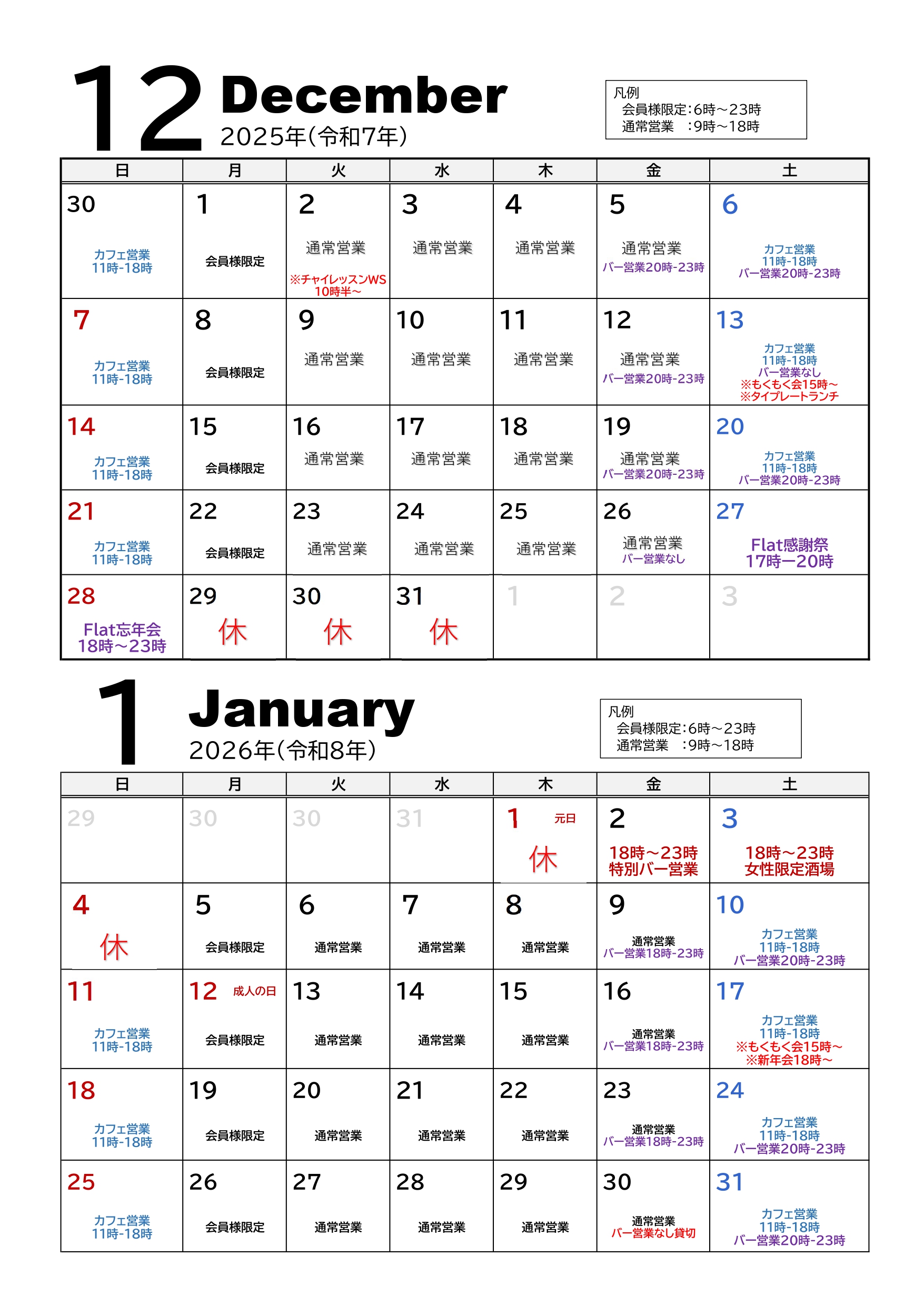 12 December
2025年(令和7年)

凡例
会員様限定:6時～23時
通常営業 :9時～18時

| 日 | 月 | 火 | 水 | 木 | 金 | 土 |
|---|---|---|---|---|---|---|
| 30 カフェ営業 11時-18時 | 1 会員様限定 | 2 通常営業 ※チャイレッスンWS 10時半～ | 3 通常営業 | 4 通常営業 | 5 通常営業 バー営業20時-23時 | 6 カフェ営業 11時-18時 バー営業20時-23時 |
| 7 カフェ営業 11時-18時 | 8 会員様限定 | 9 通常営業 | 10 通常営業 | 11 通常営業 | 12 通常営業 バー営業20時-23時 | 13 カフェ営業 11時-18時 バー営業なし ※もくもく会15時～ ※タイプレートランチ |
| 14 カフェ営業 11時-18時 | 15 会員様限定 | 16 通常営業 | 17 通常営業 | 18 通常営業 | 19 通常営業 バー営業20時-23時 | 20 カフェ営業 11時-18時 バー営業20時-23時 |
| 21 カフェ営業 11時-18時 | 22 会員様限定 | 23 通常営業 | 24 通常営業 | 25 通常営業 | 26 通常営業 バー営業なし | 27 Flat感謝祭 17時ー20時 |
| 28 Flat忘年会 18時～23時 | 29 休 | 30 休 | 31 休 | 1 | 2 | 3 |

1 January
2026年(令和8年)

凡例
会員様限定:6時～23時
通常営業 :9時～18時

| 日 | 月 | 火 | 水 | 木 | 金 | 土 |
|---|---|---|---|---|---|---|
| 29 | 30 | 30 | 31 | 1 元日 休 | 2 18時～23時 特別バー営業 | 3 18時～23時 女性限定酒場 |
| 4 休 | 5 会員様限定 | 6 通常営業 | 7 通常営業 | 8 通常営業 | 9 通常営業 バー営業18時-23時 | 10 カフェ営業 11時-18時 バー営業20時-23時 |
| 11 カフェ営業 11時-18時 | 12 成人の日 会員様限定 | 13 通常営業 | 14 通常営業 | 15 通常営業 | 16 通常営業 バー営業18時-23時 | 17 カフェ営業 11時-18時 ※もくもく会15時～ ※新年会18時～ |
| 18 カフェ営業 11時-18時 | 19 会員様限定 | 20 通常営業 | 21 通常営業 | 22 通常営業 | 23 通常営業 バー営業18時-23時 | 24 カフェ営業 11時-18時 バー営業20時-23時 |
| 25 カフェ営業 11時-18時 | 26 会員様限定 | 27 通常営業 | 28 通常営業 | 29 通常営業 | 30 通常営業 バー営業なし貸切 | 31 カフェ営業 11時-18時 バー営業20時-23時 |